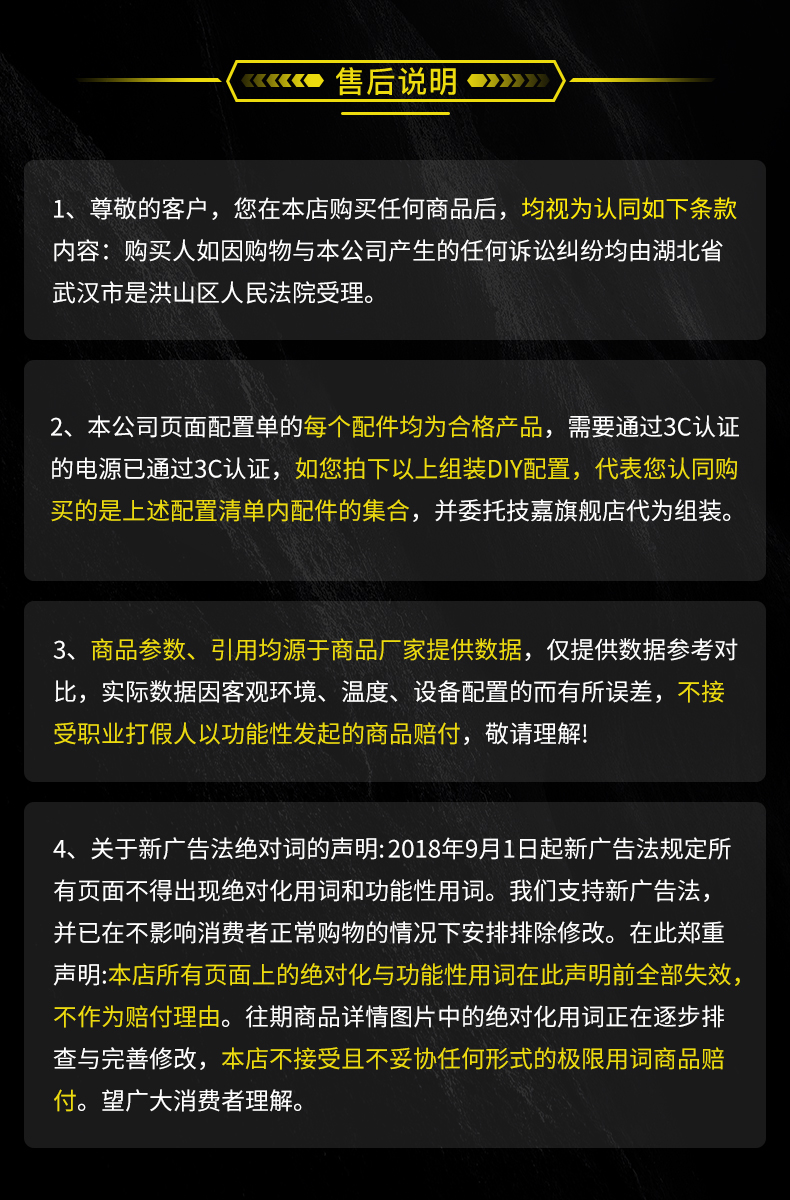 售后说明

1、尊敬的客户，您在本店购买任何商品后，均视为认同如下条款内容：购买人如因购物与本公司产生的任何诉讼纠纷均由湖北省武汉市是洪山区人民法院受理。

2、本公司页面配置单的每个配件均为合格产品，需要通过3C认证的电源已通过3C认证，如您拍下以上组装DIY配置，代表您认同购买的是上述配置清单内配件的集合，并委托技嘉旗舰店代为组装。

3、商品参数、引用均源于商品厂家提供数据，仅提供数据参考对比，实际数据因客观环境、温度、设备配置的而有所误差，不接受职业打假人以功能性发起的商品赔付，敬请理解！

4、关于新广告法绝对词的声明：2018年9月1日起新广告法规定所有页面不得出现绝对化用词和功能性用词。我们支持新广告法，并已在不影响消费者正常购物的情况下安排排除修改。在此郑重声明：本店所有页面上的绝对化与功能性用词在此声明前全部失效，不作为赔付理由。往期商品详情图片中的绝对化用词正在逐步排查与完善修改，本店不接受且不妥协任何形式的极限用词商品赔付。望广大消费者理解。